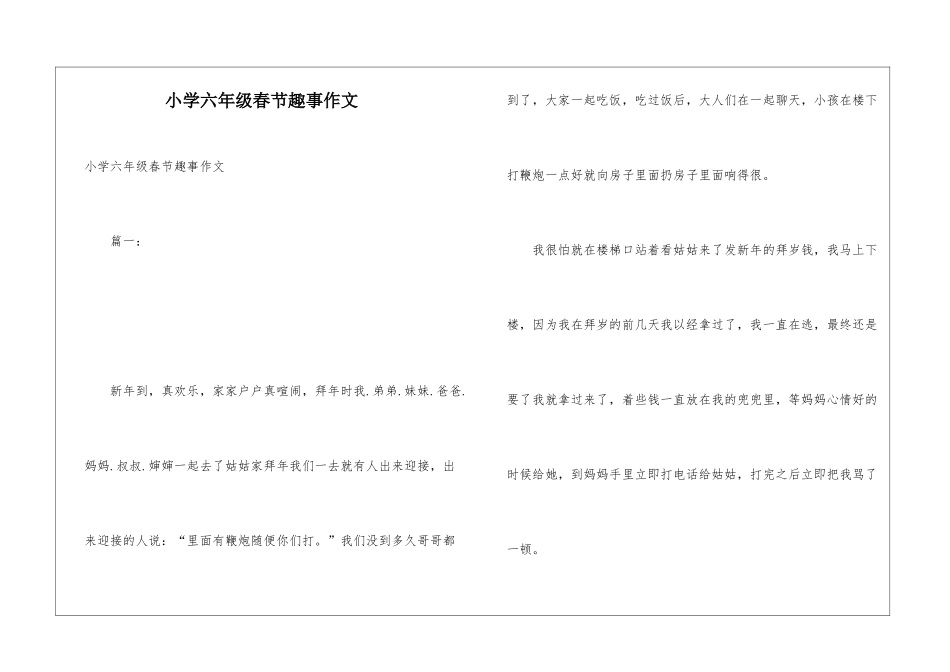 小学六年级春节趣事作文

小学六年级春节趣事作文

篇一：

新年到，真欢乐，家家户户真喧闹，拜年时我.弟弟.妹妹.爸爸.妈妈.叔叔.婶婶一起去了姑姑家拜年我们一去就有人出来迎接，出来迎接的人说：“里面有鞭炮随便你们打。”我们没到多久哥哥都到了，大家一起吃饭，吃过饭后，大人们在一起聊天，小孩在楼下打鞭炮一点好就向房子里面扔房子里面响得很。

我很怕就在楼梯口站着看姑姑来了发新年的拜岁钱，我马上下楼，因为我在拜岁的前几天我以经拿过了，我一直在逃，最终还是要了我就拿过来了，着些钱一直放在我的兜兜里，等妈妈心情好的时候给她，到妈妈手里立即打电话给姑姑，打完之后立即把我骂了一顿。